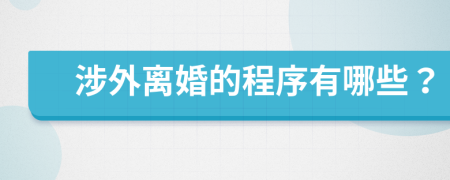 涉外离婚的程序有哪些？